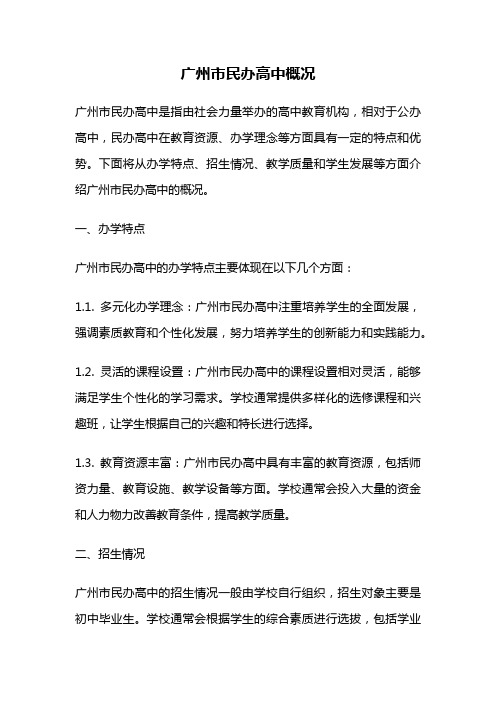 广州市民办高中概况

广州市民办高中是指由社会力量举办的高中教育机构，相对于公办高中，民办高中在教育资源、办学理念等方面具有一定的特点和优势。下面将从办学特点、招生情况、教学质量和学生发展等方面介绍广州市民办高中的概况。

一、办学特点

广州市民办高中的办学特点主要体现在以下几个方面：

1.1. 多元化办学理念：广州市民办高中注重培养学生的全面发展，强调素质教育和个性化发展，努力培养学生的创新能力和实践能力。

1.2. 灵活的课程设置：广州市民办高中的课程设置相对灵活，能够满足学生个性化的学习需求。学校通常提供多样化的选修课程和兴趣班，让学生根据自己的兴趣和特长进行选择。

1.3. 教育资源丰富：广州市民办高中具有丰富的教育资源，包括师资力量、教育设施、教学设备等方面。学校通常会投入大量的资金和人力物力改善教育条件，提高教学质量。

二、招生情况

广州市民办高中的招生情况一般由学校自行组织，招生对象主要是初中毕业生。学校通常会根据学生的综合素质进行选拔，包括学业